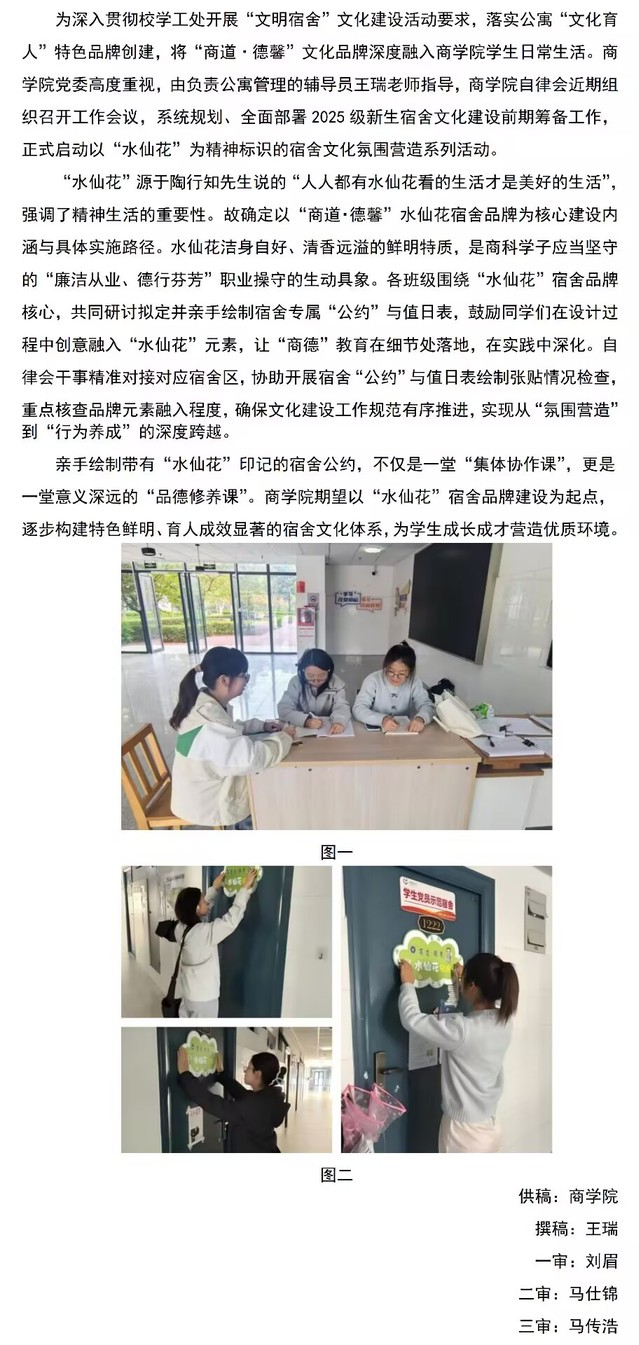 为深入贯彻校学工处开展“文明宿舍”文化建设活动要求，落实公寓“文化育人”特色品牌创建，将“商道·德馨”文化品牌深度融入商学院学生日常生活。商学院党委高度重视，由负责公寓管理的辅导员王瑞老师指导，商学院自律会近期组织召开工作会议，系统规划、全面部署2025级新生宿舍文化建设前期筹备工作，正式启动以“水仙花”为精神标识的宿舍文化氛围营造系列活动。

“水仙花”源于陶行知先生说的“人人都有水仙花看的生活才是美好的生活”，强调了精神生活的重要性。故确定以“商道·德馨”水仙花宿舍品牌为核心建设内涵与具体实施路径。水仙花洁身自好、清香远溢的鲜明特质，是商科学子应当坚守的“廉洁从业、德行芬芳”职业操守的生动具象。各班级围绕“水仙花”宿舍品牌核心，共同研讨拟定并亲手绘制宿舍专属“公约”与值日表，鼓励同学们在设计过程中创意融入“水仙花”元素，让“商德”教育在细节处落地，在实践中深化。自律会干事精准对接对应宿舍区，协助开展宿舍“公约”与值日表绘制张贴情况检查，重点核查品牌元素融入程度，确保文化建设工作规范有序推进，实现从“氛围营造”到“行为养成”的深度跨越。

亲手绘制带有“水仙花”印记的宿舍公约，不仅是一堂“集体协作课”，更是一堂意义深远的“品德修养课”。商学院期望以“水仙花”宿舍品牌建设为起点，逐步构建特色鲜明、育人成效显著的宿舍文化体系，为学生成长成才营造优质环境。

图一

学生党员示范宿舍

1222

水仙花

图二

供稿：商学院

撰稿：王瑞

一审：刘眉

二审：马仕锦

三审：马传浩